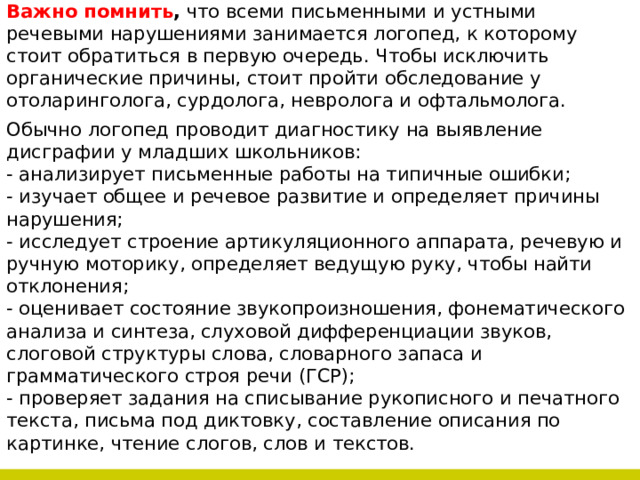 Важно помнить, что всеми письменными и устными речевыми нарушениями занимается логопед, к которому стоит обратиться в первую очередь. Чтобы исключить органические причины, стоит пройти обследование у отоларинголога, сурдолога, невролога и офтальмолога.

Обычно логопед проводит диагностику на выявление дисграфии у младших школьников:
- анализирует письменные работы на типичные ошибки;
- изучает общее и речевое развитие и определяет причины нарушения;
- исследует строение артикуляционного аппарата, речевую и ручную моторику, определяет ведущую руку, чтобы найти отклонения;
- оценивает состояние звукопроизношения, фонематического анализа и синтеза, слуховой дифференциации звуков, слоговой структуры слова, словарного запаса и грамматического строя речи (ГСР);
- проверяет задания на списывание рукописного и печатного текста, письма под диктовку, составление описания по картинке, чтение слогов, слов и текстов.